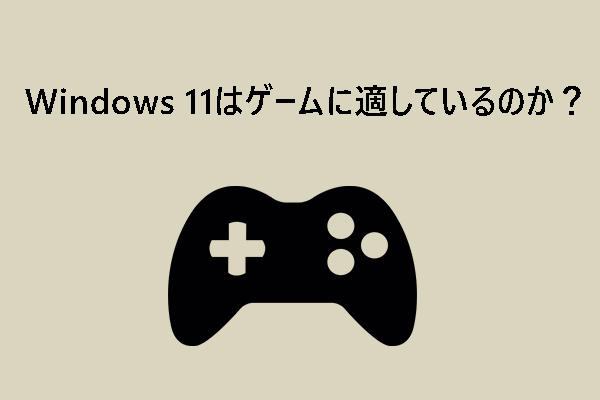 Windows 11はゲームに適しているのか？